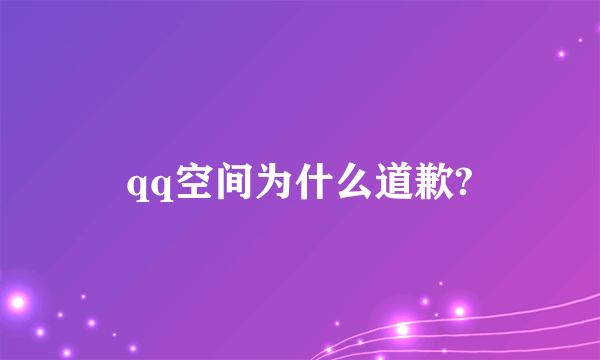 qq空间为什么道歉?